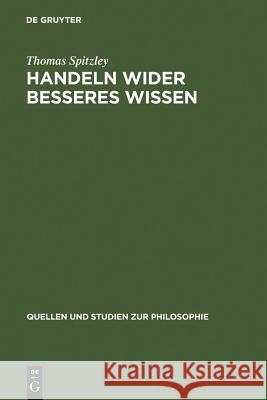 DE GRUYTER

Thomas Spitzley

HANDELN WIDER BESSERES WISSEN

QUELLEN UND STUDIEN ZUR PHILOSOPHIE

DE G

Kraina Książek